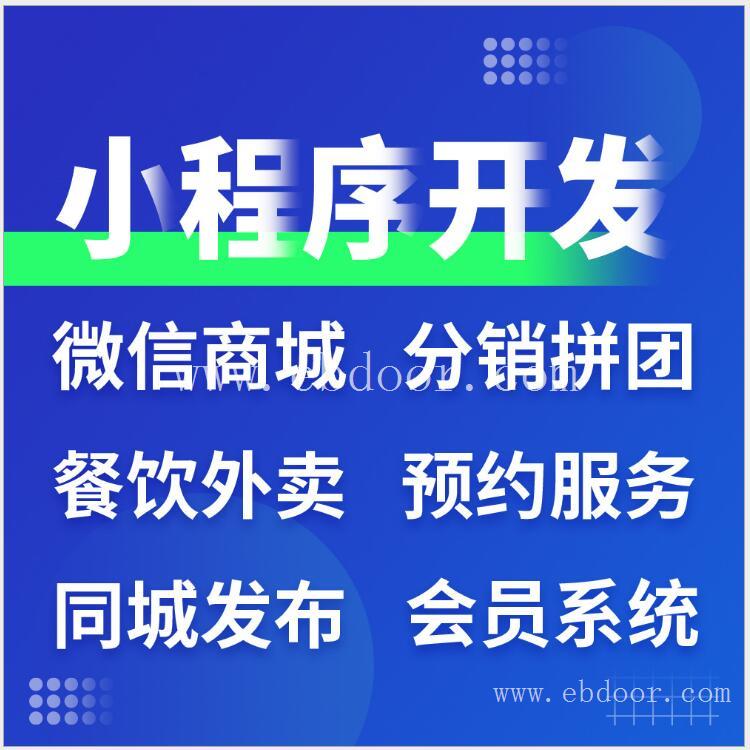 小程序开发

微信商城 分销拼团

www.ebdoor.com

餐饮外卖 预约服务

同城发布 会员系统

www.ebdoor.com